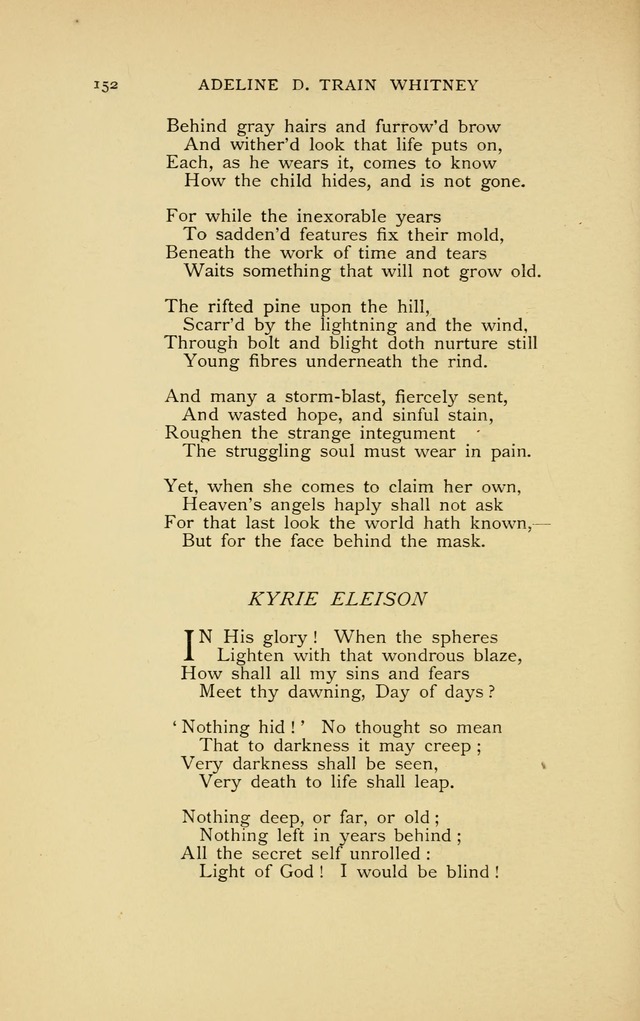 152 ADELINE D. TRAIN WHITNEY

Behind gray hairs and furrow'd brow
And wither'd look that life puts on,
Each, as he wears it, comes to know
How the child hides, and is not gone.

For while the inexorable years
To sadden'd features fix their mold,
Beneath the work of time and tears
Waits something that will not grow old.

The rifted pine upon the hill,
Scarr'd by the lightning and the wind,
Through bolt and blight doth nurture still
Young fibres underneath the rind.

And many a storm-blast, fiercely sent,
And wasted hope, and sinful stain,
Roughen the strange integument
The struggling soul must wear in pain.

Yet, when she comes to claim her own,
Heaven's angels haply shall not ask
For that last look the world hath known,—
But for the face behind the mask.

KYRIE ELEISON

IN His glory! When the spheres
Lighten with that wondrous blaze,
How shall all my sins and fears
Meet thy dawning, Day of days?

'Nothing hid!' No thought so mean
That to darkness it may creep;
Very darkness shall be seen,
Very death to life shall leap.

Nothing deep, or far, or old;
Nothing left in years behind;
All the secret self unrolled:
Light of God! I would be blind!